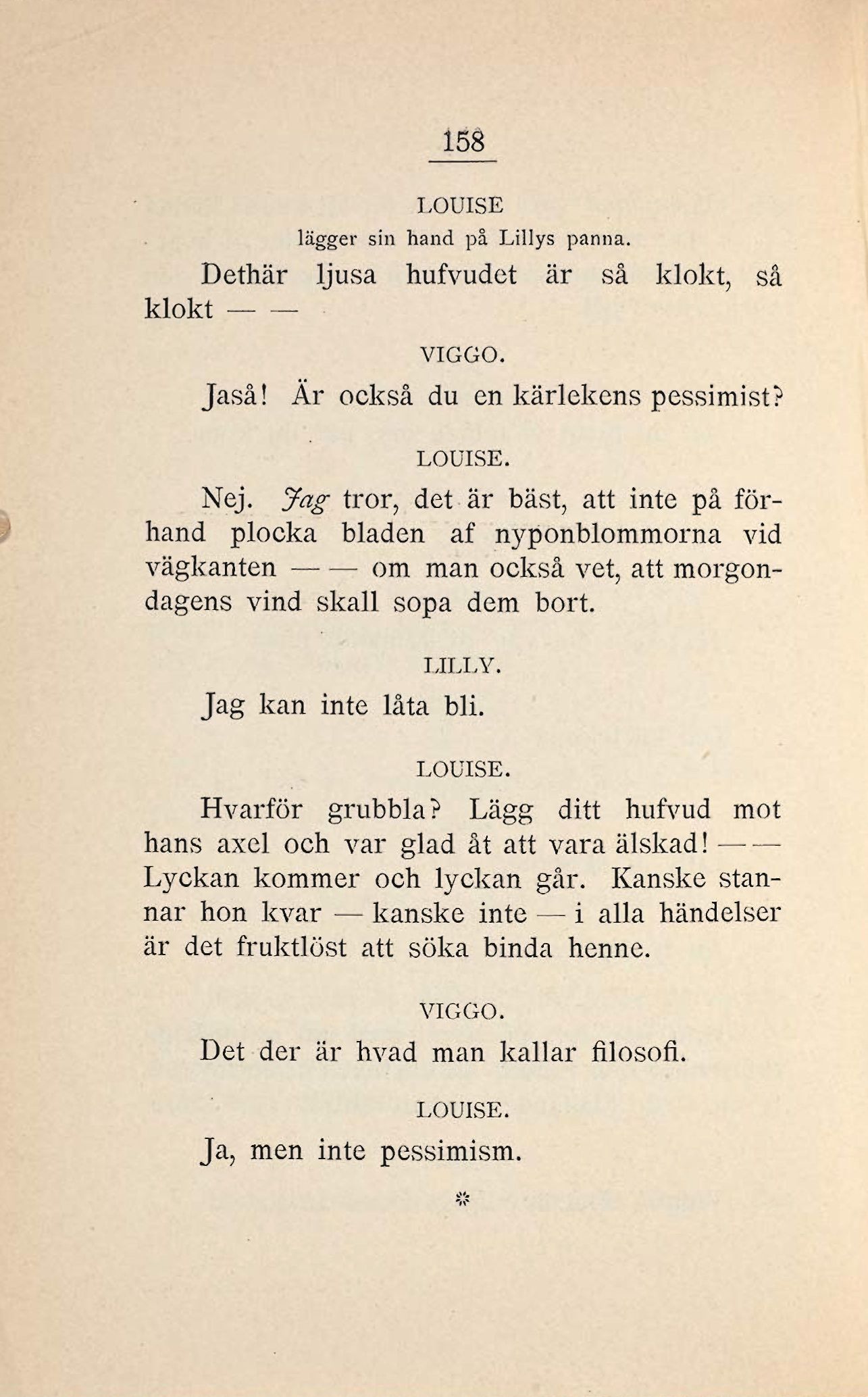 158

LOUISE

lägger sin hand på Lillys panna.

Dethär ljusa hufvudet är så klokt, så klokt — —

VIGGO.

Jaså! Är också du en kärlekens pessimist?

LOUISE.

Nej. Jag tror, det är bäst, att inte på förhand plocka bladen af nyponblommorna vid vägkanten — — om man också vet, att morgondagens vind skall sopa dem bort.

LILLY.

Jag kan inte låta bli.

LOUISE.

Hvarför grubbla? Lägg ditt hufvud mot hans axel och var glad åt att vara älskad! — — Lyckan kommer och lyckan går. Kanske stannar hon kvar — kanske inte — i alla händelser är det fruktlöst att söka binda henne.

VIGGO.

Det der är hvad man kallar filosofi.

LOUISE.

Ja, men inte pessimism.

*